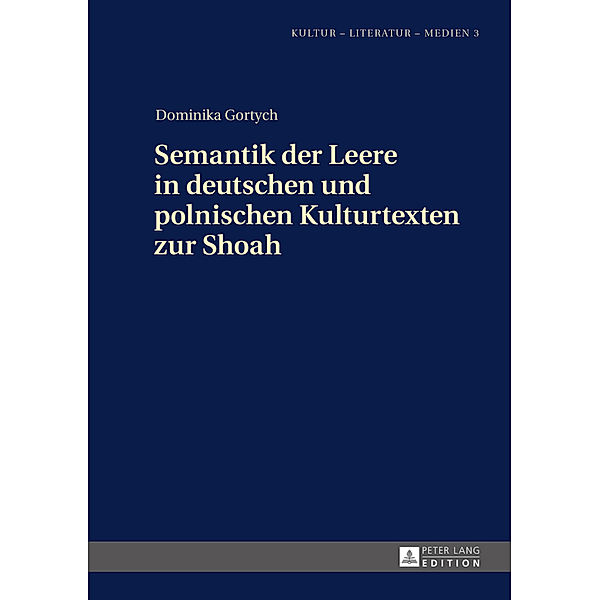 KULTUR – LITERATUR – MEDIEN 3

Dominika Gortych

Semantik der Leere in deutschen und polnischen Kulturtexten zur Shoah

PETER LANG EDITION